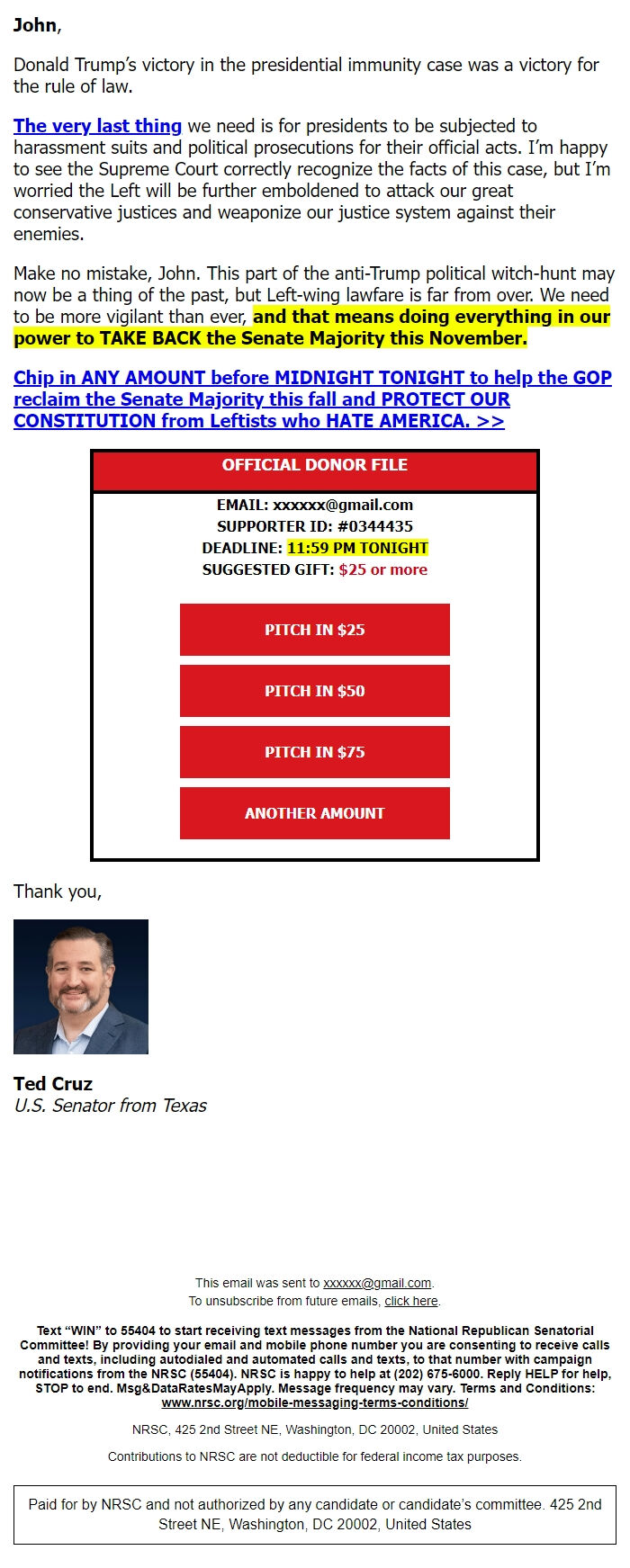 John,

Donald Trump's victory in the presidential immunity case was a victory for the rule of law.

The very last thing we need is for presidents to be subjected to harassment suits and political prosecutions for their official acts. I'm happy to see the Supreme Court correctly recognize the facts of this case, but I'm worried the Left will be further emboldened to attack our great conservative justices and weaponize our justice system against their enemies.

Make no mistake, John. This part of the anti-Trump political witch-hunt may now be a thing of the past, but Left-wing lawfare is far from over. We need to be more vigilant than ever, and that means doing everything in our power to TAKE BACK the Senate Majority this November.

Chip in ANY AMOUNT before MIDNIGHT TONIGHT to help the GOP reclaim the Senate Majority this fall and PROTECT OUR CONSTITUTION from Leftists who HATE AMERICA. >>

OFFICIAL DONOR FILE

EMAIL: xxxxxx@gmail.com
SUPPORTER ID: #0344435
DEADLINE: 11:59 PM TONIGHT
SUGGESTED GIFT: $25 or more

PITCH IN $25

PITCH IN $50

PITCH IN $75

ANOTHER AMOUNT

Thank you,

Ted Cruz
U.S. Senator from Texas

This email was sent to xxxxxx@gmail.com.
To unsubscribe from future emails, click here.

Text "WIN" to 55404 to start receiving text messages from the National Republican Senatorial Committee! By providing your email and mobile phone number you are consenting to receive calls and texts, including autodialed and automated calls and texts, to that number with campaign notifications from the NRSC (55404). NRSC is happy to help at (202) 675-6000. Reply HELP for help, STOP to end. Msg&DataRatesMayApply. Message frequency may vary. Terms and Conditions: www.nrsc.org/mobile-messaging-terms-conditions/

NRSC, 425 2nd Street NE, Washington, DC 20002, United States

Contributions to NRSC are not deductible for federal income tax purposes.

Paid for by NRSC and not authorized by any candidate or candidate's committee. 425 2nd Street NE, Washington, DC 20002, United States